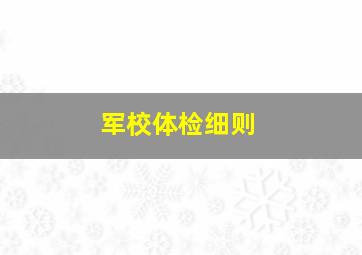 军校体检细则